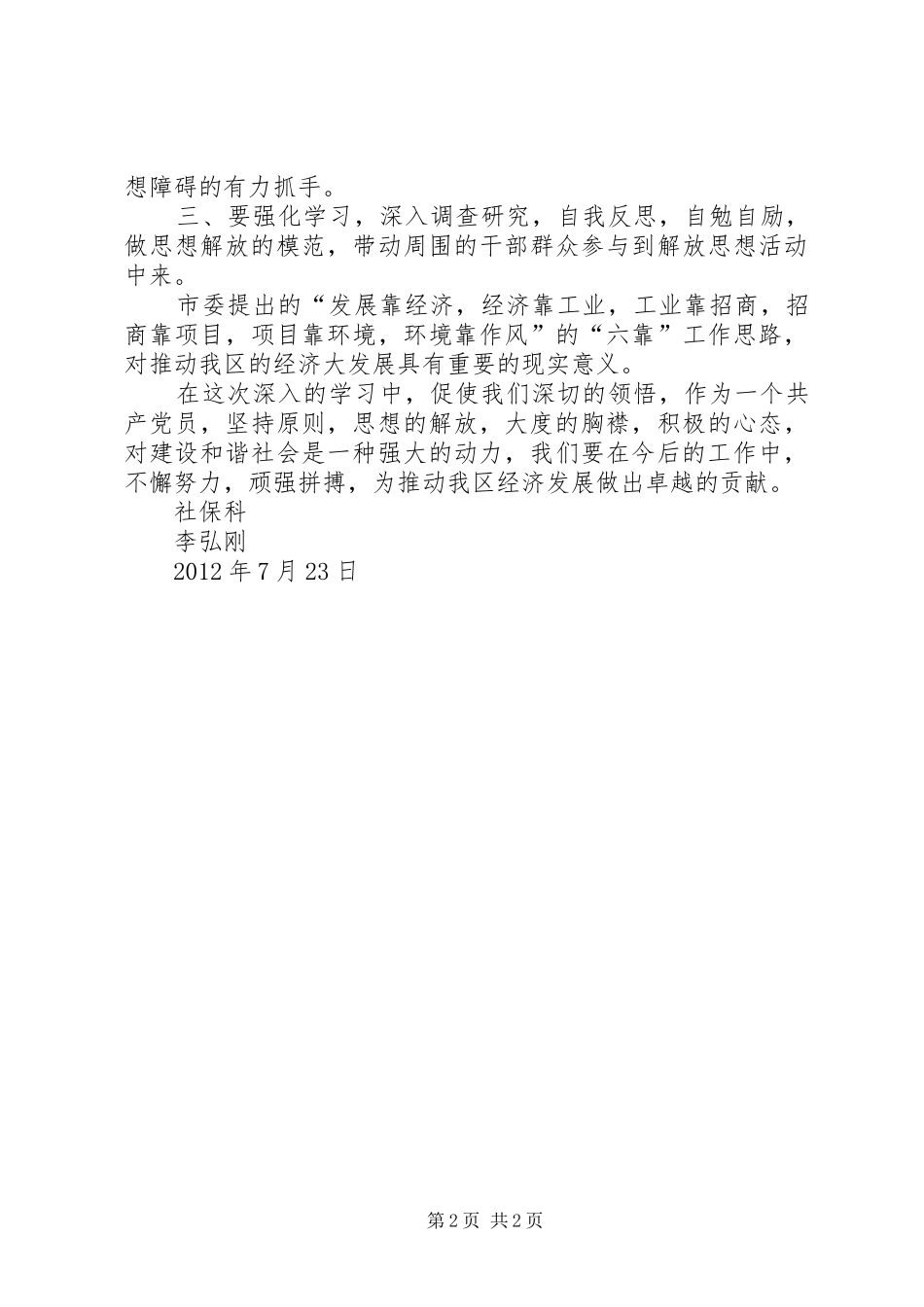 想障碍的有力抓手。

三、要强化学习，深入调查研究，自我反思，自勉自励，做思想解放的模范，带动周围的干部群众参与到解放思想活动中来。

市委提出的“发展靠经济，经济靠工业，工业靠招商，招商靠项目，项目靠环境，环境靠作风”的“六靠”工作思路，对推动我区的经济大发展具有重要的现实意义。

在这次深入的学习中，促使我们深切的领悟，作为一个共产党员，坚持原则，思想的解放，大度的胸襟，积极的心态，对建设和谐社会是一种强大的动力，我们要在今后的工作中，不懈努力，顽强拼搏，为推动我区经济发展做出卓越的贡献。

社保科

李弘刚

2012 年 7 月 23 日

第 2 页 共 2 页